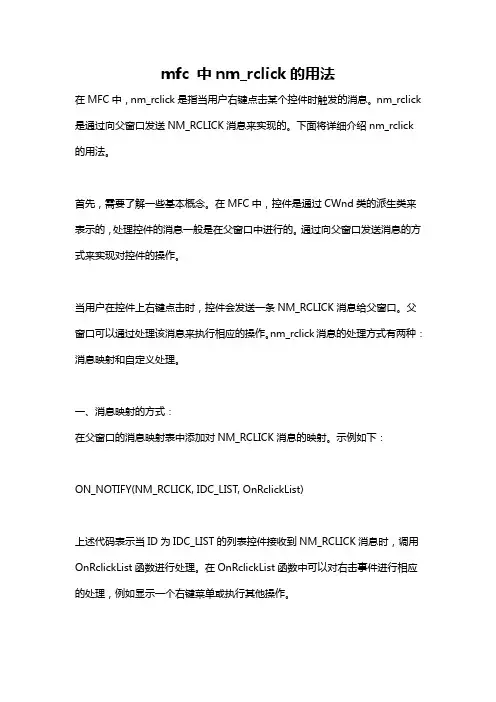 mfc 中 nm_rclick 的用法

在 MFC 中，nm_rclick 是指当用户右键点击某个控件时触发的消息。nm_rclick 是通过向父窗口发送 NM_RCLICK 消息来实现的。下面将详细介绍 nm_rclick 的用法。

首先，需要了解一些基本概念。在 MFC 中，控件是通过 CWnd 类的派生类来表示的，处理控件的消息一般是在父窗口中进行的。通过向父窗口发送消息的方式来实现对控件的操作。

当用户在控件上右键点击时，控件会发送一条 NM_RCLICK 消息给父窗口。父窗口可以通过处理该消息来执行相应的操作。nm_rclick 消息的处理方式有两种：消息映射和自定义处理。

一、消息映射的方式：
在父窗口的消息映射表中添加对 NM_RCLICK 消息的映射。示例如下：

ON_NOTIFY(NM_RCLICK, IDC_LIST, OnRclickList)

上述代码表示当 ID 为 IDC_LIST 的列表控件接收到 NM_RCLICK 消息时，调用 OnRclickList 函数进行处理。在 OnRclickList 函数中可以对右击事件进行相应的处理，例如显示一个右键菜单或执行其他操作。